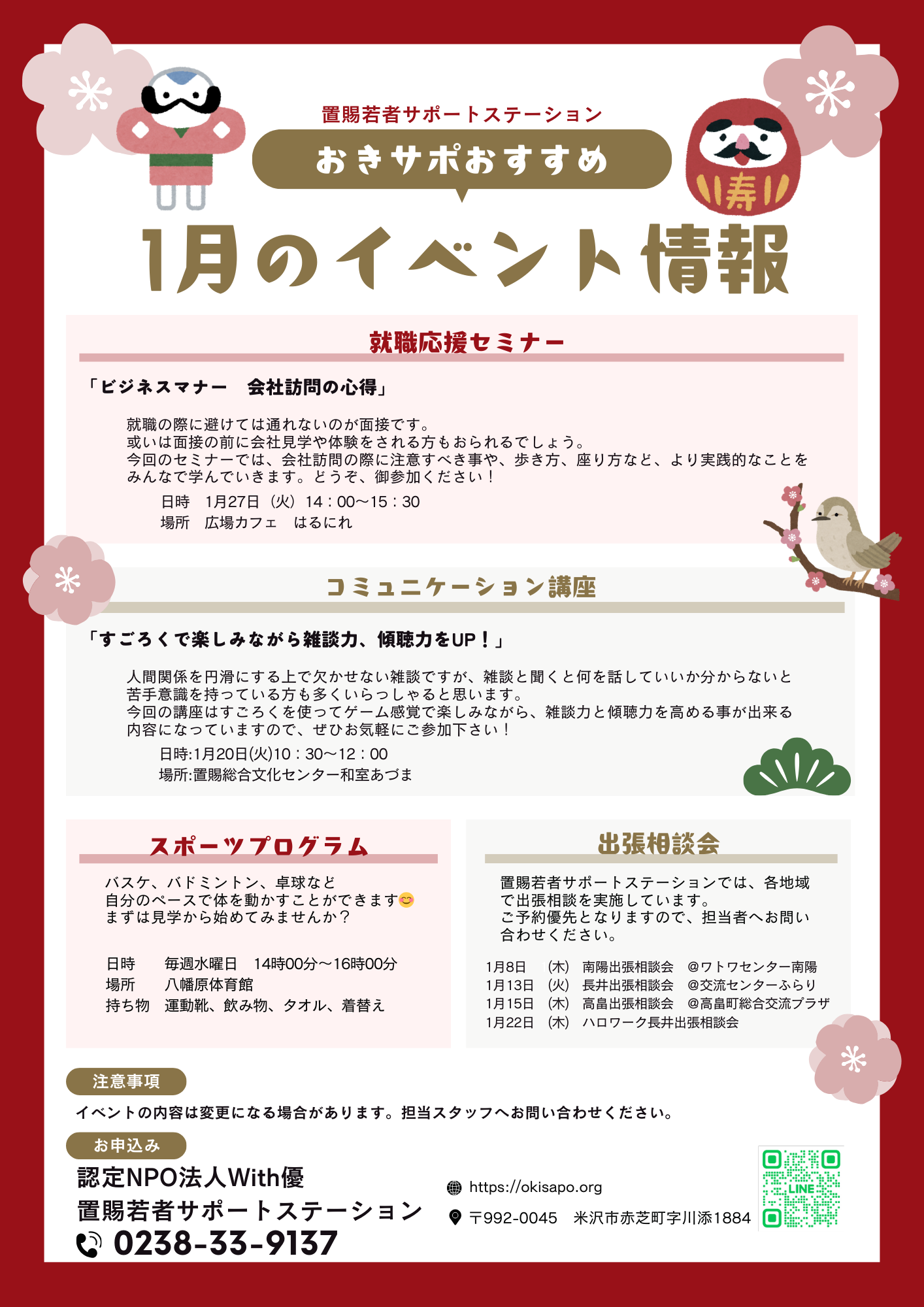 置賜若者サポートステーション
おきサポおすすめ

寿

1月のイベント情報

就職応援セミナー

「ビジネスマナー　会社訪問の心得」

就職の際に避けては通れないのが面接です。
或いは面接の前に会社見学や体験をされる方もおられるでしょう。
今回のセミナーでは、会社訪問の際に注意すべき事や、歩き方、座り方など、より実践的なことをみんなで学んでいきます。どうぞ、御参加ください！

日時　1月27日（火）14：00〜15：30
場所　広場カフェ　はるにれ

コミュニケーション講座

「すごろくで楽しみながら雑談力、傾聴力をUP！」

人間関係を円滑にする上で欠かせない雑談ですが、雑談と聞くと何を話していいか分からないと苦手意識を持っている方も多くいらっしゃると思います。
今回の講座はすごろくを使ってゲーム感覚で楽しみながら、雑談力と傾聴力を高める事が出来る内容になっていますので、ぜひお気軽にご参加下さい！

日時:1月20日(火)10：30〜12：00
場所:置賜総合文化センター和室あづま

スポーツプログラム

バスケ、バドミントン、卓球など
自分のペースで体を動かすことができます😊
まずは見学から始めてみませんか？

日時　毎週水曜日　14時00分〜16時00分
場所　八幡原体育館
持ち物　運動靴、飲み物、タオル、着替え

出張相談会

置賜若者サポートステーションでは、各地域で出張相談を実施しています。
ご予約優先となりますので、担当者へお問い合わせください。

1月8日　(木)　南陽出張相談会　@ワトワセンター南陽
1月13日　(火)　長井出張相談会　@交流センターふらり
1月15日　(木)　高畠出張相談会　@高畠町総合交流プラザ
1月22日　(木)　ハロワーク長井出張相談会

注意事項

イベントの内容は変更になる場合があります。担当スタッフへお問い合わせください。

お申込み

認定NPO法人With優
置賜若者サポートステーション
0238-33-9137

https://okisapo.org
〒992-0045　米沢市赤芝町字川添1884

LINE